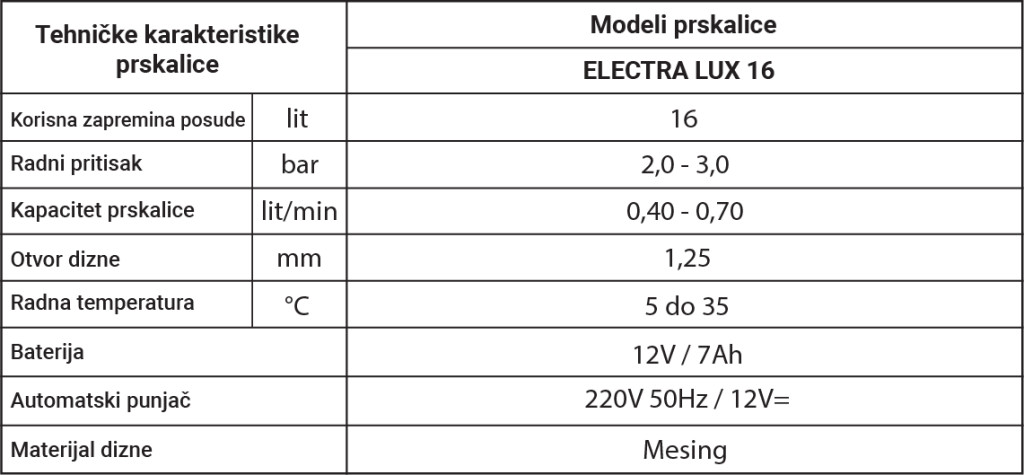 | Tehničke karakteristike prskalice | | Modeli prskalice |
|---|---|---|
| | | ELECTRA LUX 16 |
| Korisna zapremina posude | lit | 16 |
| Radni pritisak | bar | 2,0 - 3,0 |
| Kapacitet prskalice | lit/min | 0,40 - 0,70 |
| Otvor dizne | mm | 1,25 |
| Radna temperatura | °C | 5 do 35 |
| Baterija | | 12V / 7Ah |
| Automatski punjač | | 220V 50Hz / 12V= |
| Materijal dizne | | Mesing |